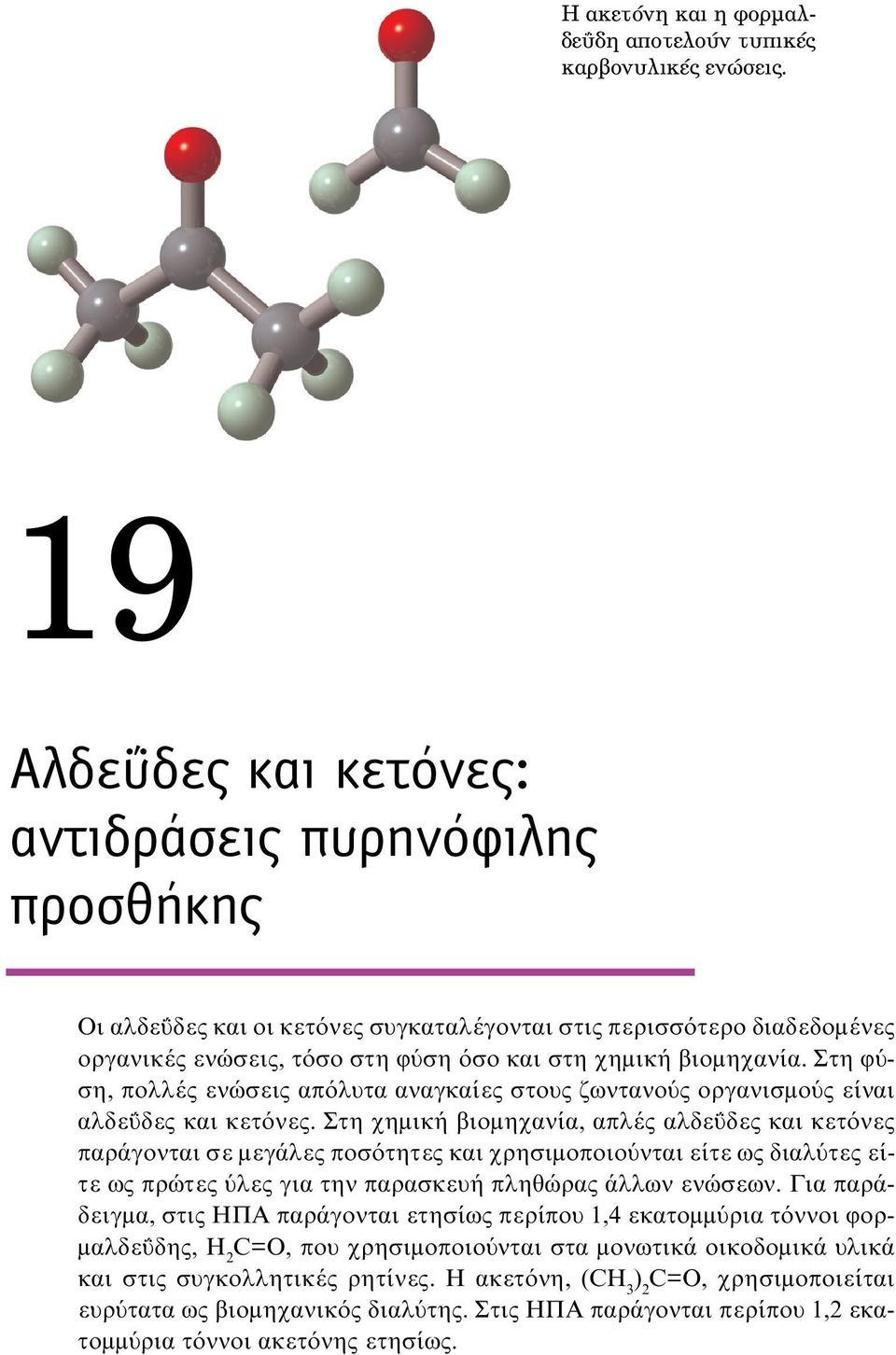 Η ακετόνη και η φορμαλδεΰδη αποτελούν τυπικές καρβονυλικές ενώσεις.

19

Αλδεΰδες και κετόνες: αντιδράσεις πυρηνόφιλης προσθήκης

Οι αλδεΰδες και οι κετόνες συγκαταλέγονται στις περισσότερο διαδεδομένες οργανικές ενώσεις, τόσο στη φύση όσο και στη χημική βιομηχανία. Στη φύση, πολλές ενώσεις απόλυτα αναγκαίες στους ζωντανούς οργανισμούς είναι αλδεΰδες και κετόνες. Στη χημική βιομηχανία, απλές αλδεΰδες και κετόνες παράγονται σε μεγάλες ποσότητες και χρησιμοποιούνται είτε ως διαλύτες είτε ως πρώτες ύλες για την παρασκευή πληθώρας άλλων ενώσεων. Για παράδειγμα, στις ΗΠΑ παράγονται ετησίως περίπου 1,4 εκατομμύρια τόννοι φορμαλδεΰδης, $H_2C=O$, που χρησιμοποιούνται στα μονωτικά οικοδομικά υλικά και στις συγκολλητικές ρητίνες. Η ακετόνη, $(CH_3)_2C=O$, χρησιμοποιείται ευρύτατα ως βιομηχανικός διαλύτης. Στις ΗΠΑ παράγονται περίπου 1,2 εκατομμύρια τόννοι ακετόνης ετησίως.